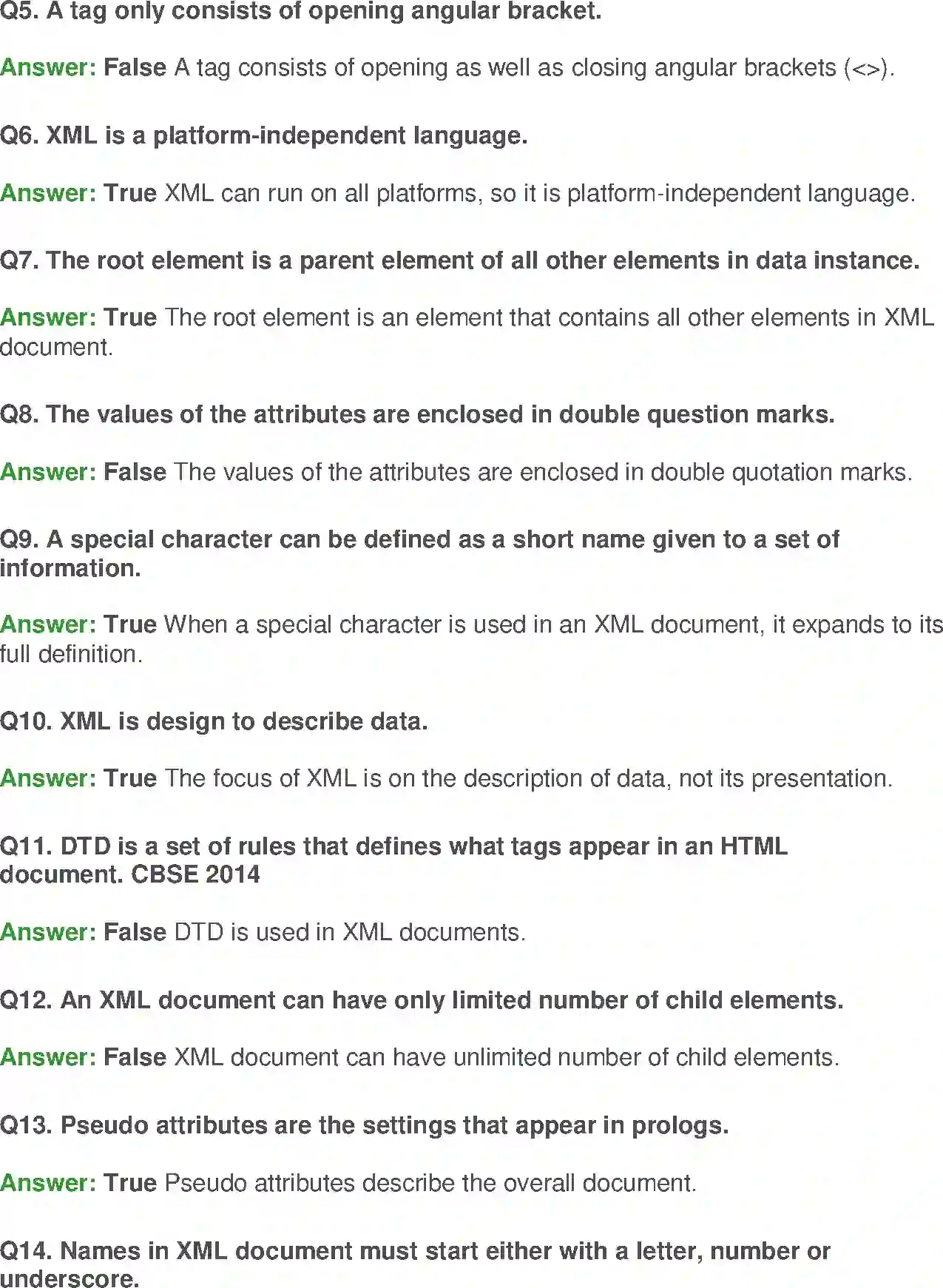 Q5. A tag only consists of opening angular bracket.

Answer: False A tag consists of opening as well as closing angular brackets (<>).

Q6. XML is a platform-independent language.

Answer: True XML can run on all platforms, so it is platform-independent language.

Q7. The root element is a parent element of all other elements in data instance.

Answer: True The root element is an element that contains all other elements in XML document.

Q8. The values of the attributes are enclosed in double question marks.

Answer: False The values of the attributes are enclosed in double quotation marks.

Q9. A special character can be defined as a short name given to a set of information.

Answer: True When a special character is used in an XML document, it expands to its full definition.

Q10. XML is design to describe data.

Answer: True The focus of XML is on the description of data, not its presentation.

Q11. DTD is a set of rules that defines what tags appear in an HTML document. CBSE 2014

Answer: False DTD is used in XML documents.

Q12. An XML document can have only limited number of child elements.

Answer: False XML document can have unlimited number of child elements.

Q13. Pseudo attributes are the settings that appear in prologs.

Answer: True Pseudo attributes describe the overall document.

Q14. Names in XML document must start either with a letter, number or underscore.